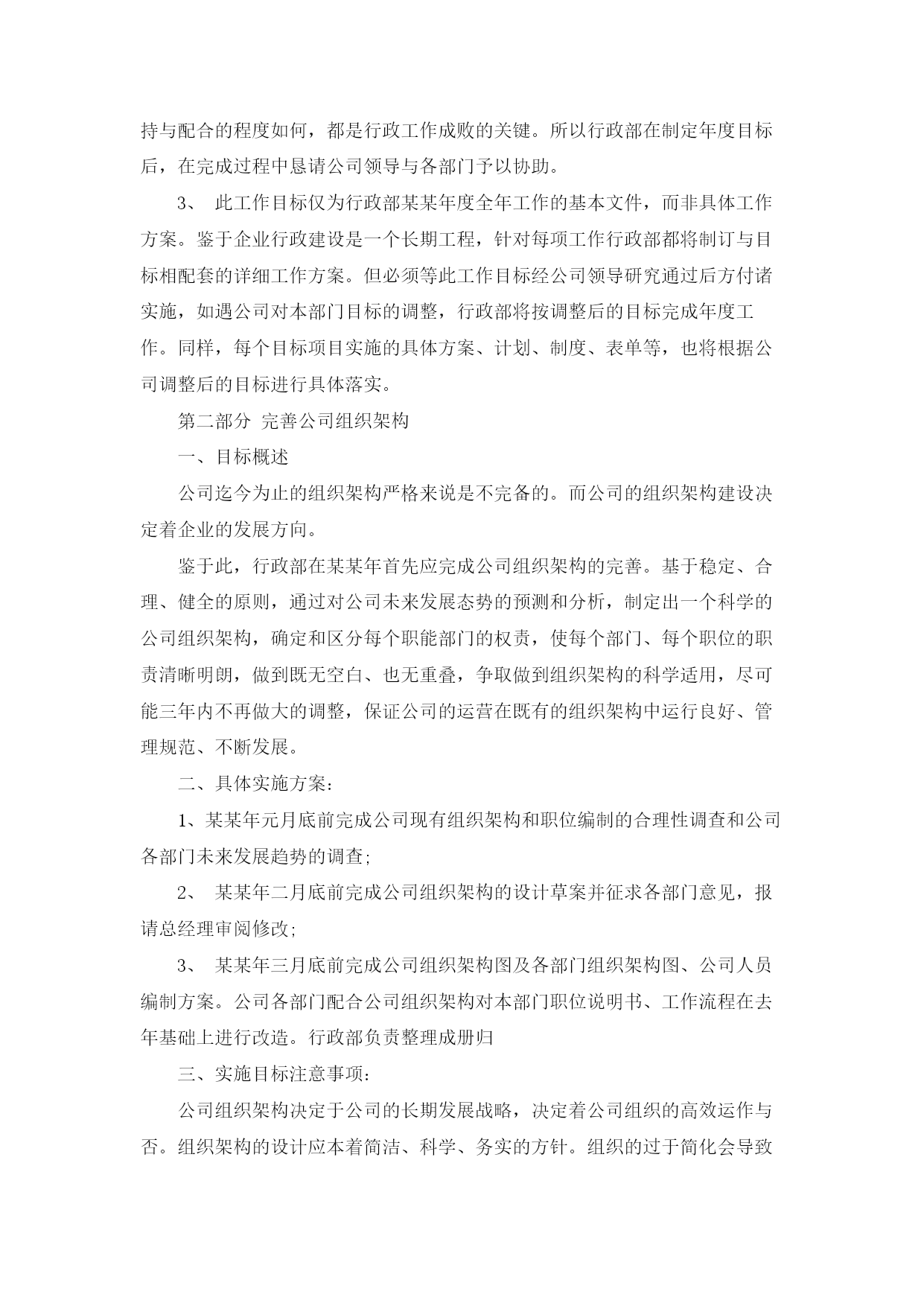 持与配合的程度如何，都是行政工作成败的关键。所以行政部在制定年度目标后，在完成过程中恳请公司领导与各部门予以协助。

3、 此工作目标仅为行政部某某年度全年工作的基本文件，而非具体工作方案。鉴于企业行政建设是一个长期工程，针对每项工作行政部都将制订与目标相配套的详细工作方案。但必须等此工作目标经公司领导研究通过后方付诸实施，如遇公司对本部门目标的调整，行政部将按调整后的目标完成年度工作。同样，每个目标项目实施的具体方案、计划、制度、表单等，也将根据公司调整后的目标进行具体落实。

第二部分 完善公司组织架构

一、目标概述

公司迄今为止的组织架构严格来说是不完备的。而公司的组织架构建设决定着企业的发展方向。

鉴于此，行政部在某某年首先应完成公司组织架构的完善。基于稳定、合理、健全的原则，通过对公司未来发展态势的预测和分析，制定出一个科学的公司组织架构，确定和区分每个职能部门的权责，使每个部门、每个职位的职责清晰明朗，做到既无空白、也无重叠，争取做到组织架构的科学适用，尽可能三年内不再做大的调整，保证公司的运营在既有的组织架构中运行良好、管理规范、不断发展。

二、具体实施方案：

1、某某年元月底前完成公司现有组织架构和职位编制的合理性调查和公司各部门未来发展趋势的调查;

2、 某某年二月底前完成公司组织架构的设计草案并征求各部门意见，报请总经理审阅修改;

3、 某某年三月底前完成公司组织架构图及各部门组织架构图、公司人员编制方案。公司各部门配合公司组织架构对本部门职位说明书、工作流程在去年基础上进行改造。行政部负责整理成册归

三、实施目标注意事项：

公司组织架构决定于公司的长期发展战略，决定着公司组织的高效运作与否。组织架构的设计应本着简洁、科学、务实的方针。组织的过于简化会导致